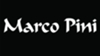 Marco Pini